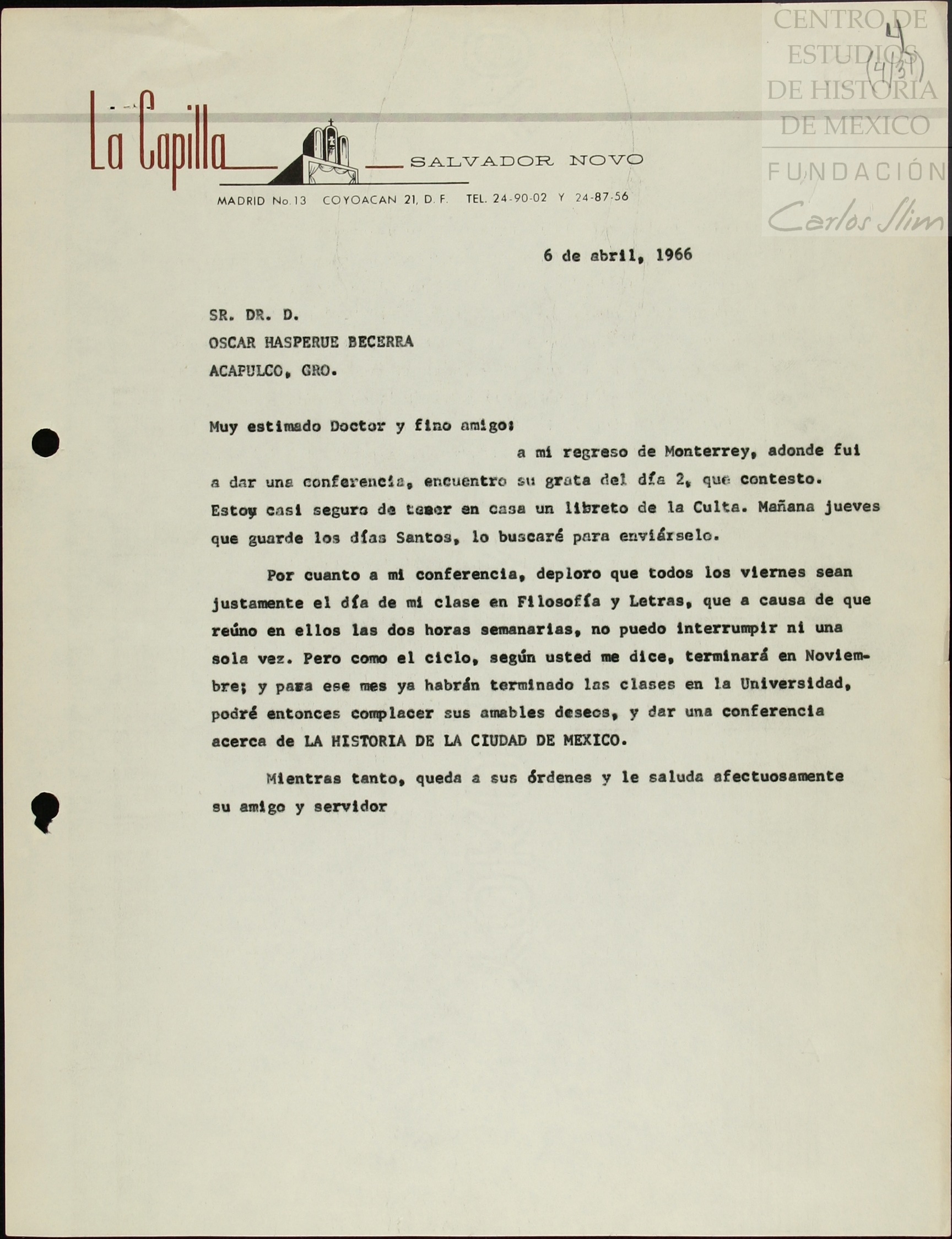 CENTRO DE ESTUDIOS DE HISTORIA DE MEXICO
FUNDACIÓN Carlos Slim

4
(4/31)

La Capilla SALVADOR NOVO
MADRID No. 13 COYOACAN 21, D. F. TEL. 24-90-02 Y 24-87-56

6 de abril, 1966

SR. DR. D.
OSCAR HASPERUE BECERRA
ACAPULCO, GRO.

Muy estimado Doctor y fino amigo:

a mi regreso de Monterrey, adonde fui a dar una conferencia, encuentro su grata del día 2, que contesto. Estoy casi seguro de tener en casa un libreto de la Culta. Mañana jueves que guarde los días Santos, lo buscaré para enviárselo.

Por cuanto a mi conferencia, deploro que todos los viernes sean justamente el día de mi clase en Filosofía y Letras, que a causa de que reúno en ellos las dos horas semanarias, no puedo interrumpir ni una sola vez. Pero como el ciclo, según usted me dice, terminará en Noviembre; y para ese mes ya habrán terminado las clases en la Universidad, podré entonces complacer sus amables deseos, y dar una conferencia acerca de LA HISTORIA DE LA CIUDAD DE MEXICO.

Mientras tanto, queda a sus órdenes y le saluda afectuosamente su amigo y servidor